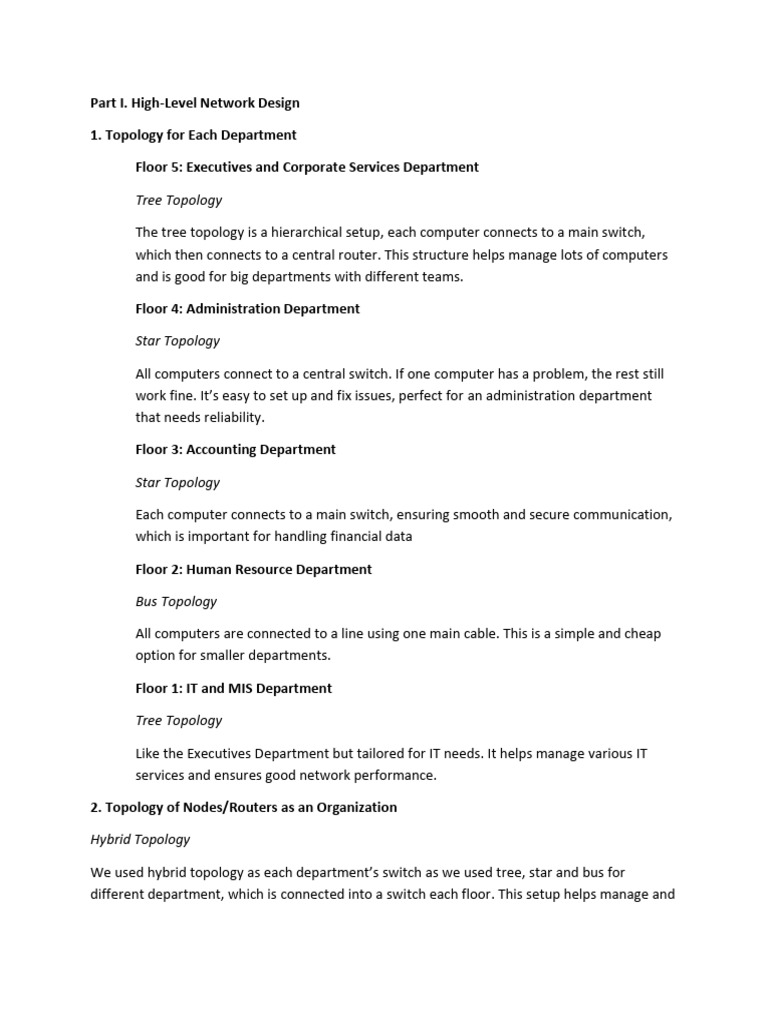 Part I. High-Level Network Design

1. Topology for Each Department

Floor 5: Executives and Corporate Services Department

Tree Topology

The tree topology is a hierarchical setup, each computer connects to a main switch, which then connects to a central router. This structure helps manage lots of computers and is good for big departments with different teams.

Floor 4: Administration Department

Star Topology

All computers connect to a central switch. If one computer has a problem, the rest still work fine. It's easy to set up and fix issues, perfect for an administration department that needs reliability.

Floor 3: Accounting Department

Star Topology

Each computer connects to a main switch, ensuring smooth and secure communication, which is important for handling financial data

Floor 2: Human Resource Department

Bus Topology

All computers are connected to a line using one main cable. This is a simple and cheap option for smaller departments.

Floor 1: IT and MIS Department

Tree Topology

Like the Executives Department but tailored for IT needs. It helps manage various IT services and ensures good network performance.

2. Topology of Nodes/Routers as an Organization

Hybrid Topology

We used hybrid topology as each department's switch as we used tree, star and bus for different department, which is connected into a switch each floor. This setup helps manage and